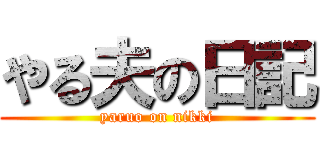 やる夫の日記
yaruo on nikki